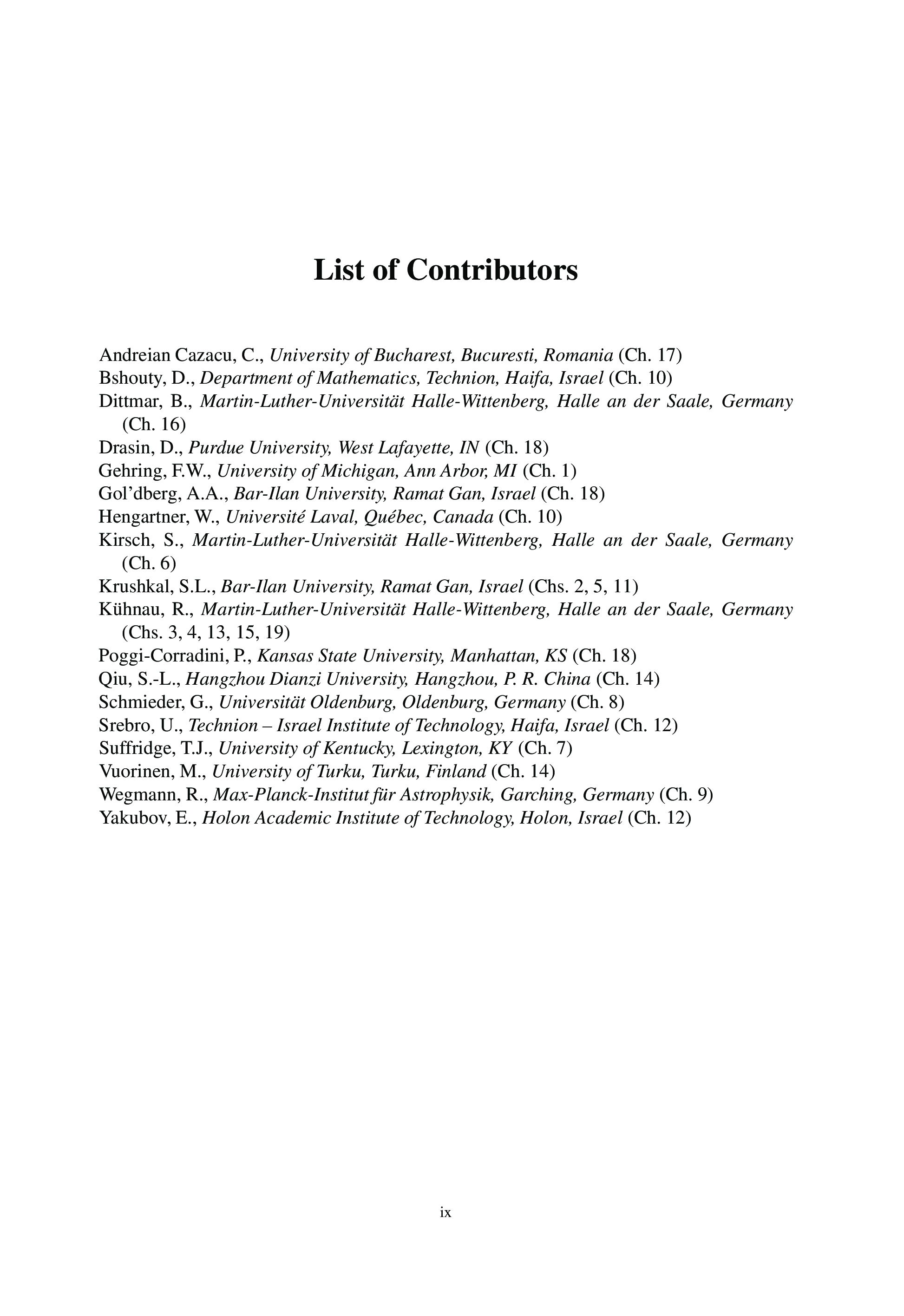 List of Contributors

Andreian Cazacu, C., University of Bucharest, Bucuresti, Romania (Ch. 17)
Bshouty, D., Department of Mathematics, Technion, Haifa, Israel (Ch. 10)
Dittmar, B., Martin-Luther-Universität Halle-Wittenberg, Halle an der Saale, Germany (Ch. 16)
Drasin, D., Purdue University, West Lafayette, IN (Ch. 18)
Gehring, F.W., University of Michigan, Ann Arbor, MI (Ch. 1)
Gol'dberg, A.A., Bar-Ilan University, Ramat Gan, Israel (Ch. 18)
Hengartner, W., Université Laval, Québec, Canada (Ch. 10)
Kirsch, S., Martin-Luther-Universität Halle-Wittenberg, Halle an der Saale, Germany (Ch. 6)
Krushkal, S.L., Bar-Ilan University, Ramat Gan, Israel (Chs. 2, 5, 11)
Kühnau, R., Martin-Luther-Universität Halle-Wittenberg, Halle an der Saale, Germany (Chs. 3, 4, 13, 15, 19)
Poggi-Corradini, P., Kansas State University, Manhattan, KS (Ch. 18)
Qiu, S.-L., Hangzhou Dianzi University, Hangzhou, P. R. China (Ch. 14)
Schmieder, G., Universität Oldenburg, Oldenburg, Germany (Ch. 8)
Srebro, U., Technion – Israel Institute of Technology, Haifa, Israel (Ch. 12)
Suffridge, T.J., University of Kentucky, Lexington, KY (Ch. 7)
Vuorinen, M., University of Turku, Turku, Finland (Ch. 14)
Wegmann, R., Max-Planck-Institut für Astrophysik, Garching, Germany (Ch. 9)
Yakubov, E., Holon Academic Institute of Technology, Holon, Israel (Ch. 12)

ix